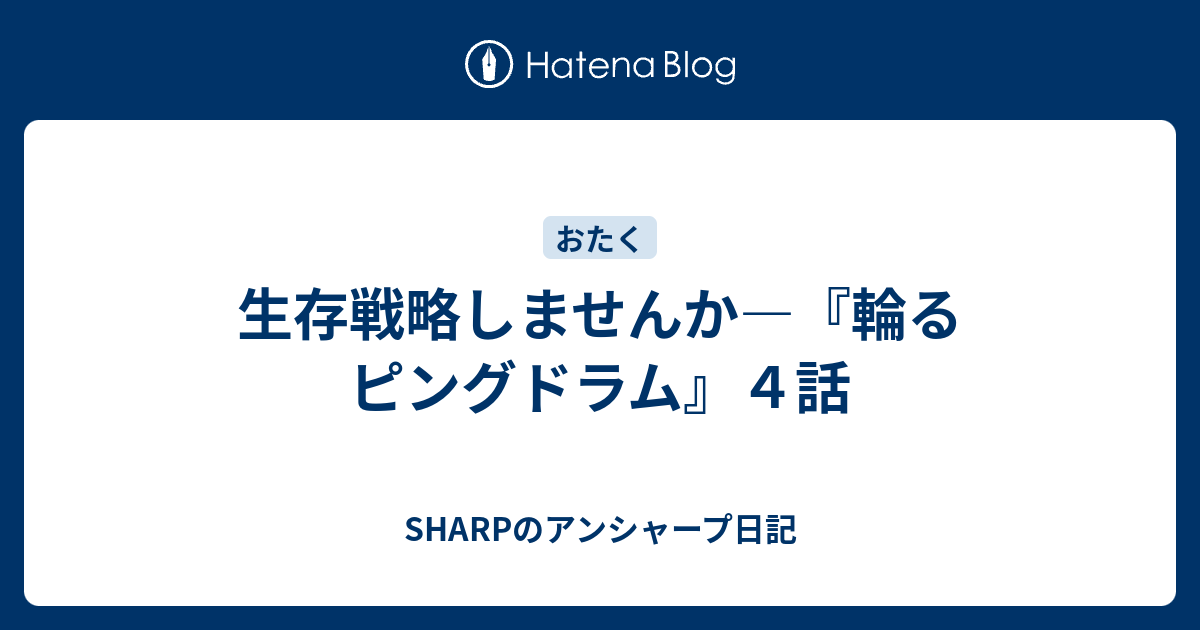 Hatena Blog

おたく

生存戦略しませんか―『輪るピングドラム』４話

SHARPのアンシャープ日記